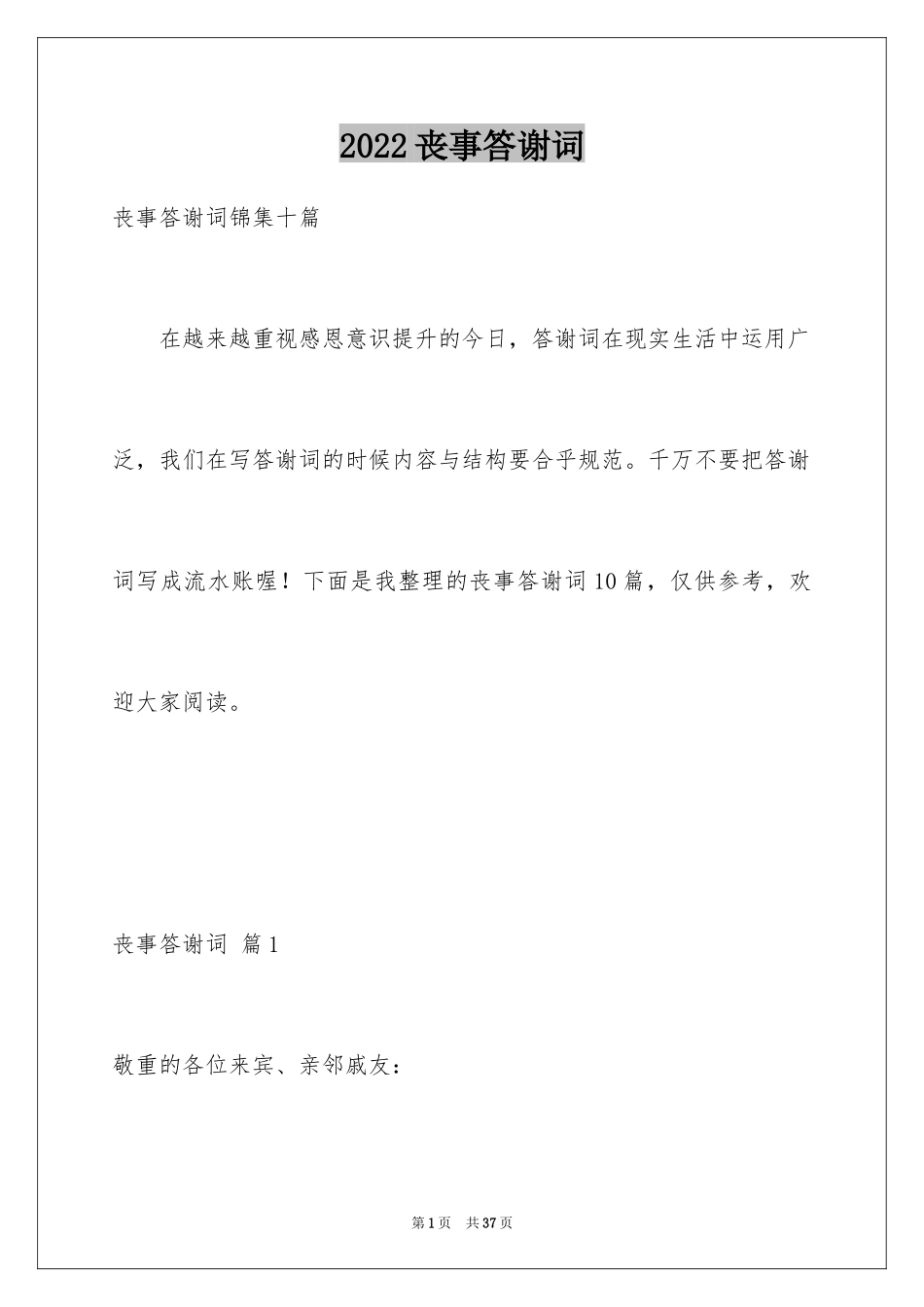 2022 丧事答谢词

丧事答谢词锦集十篇

在越来越重视感恩意识提升的今日，答谢词在现实生活中运用广泛，我们在写答谢词的时候内容与结构要合乎规范。千万不要把答谢词写成流水账喔！下面是我整理的丧事答谢词 10 篇，仅供参考，欢迎大家阅读。

丧事答谢词 篇 1

敬重的各位来宾、亲邻戚友：

第 1 页 共 37 页